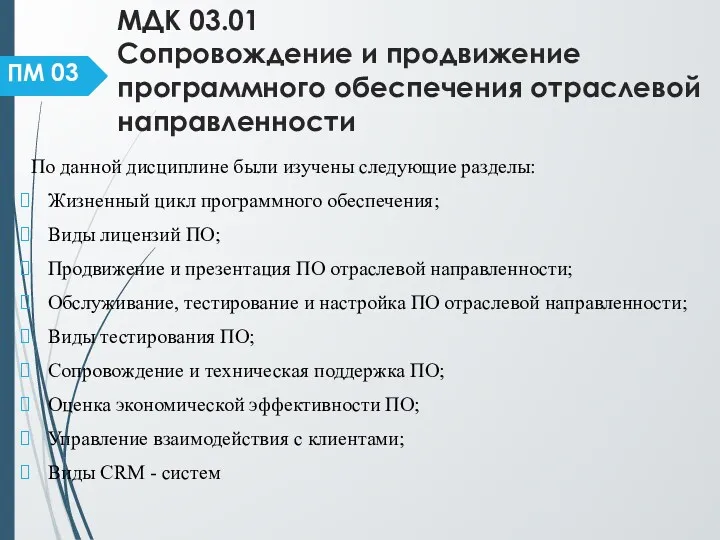 ПМ 03

МДК 03.01
Сопровождение и продвижение программного обеспечения отраслевой направленности

По данной дисциплине были изучены следующие разделы:
Жизненный цикл программного обеспечения;
Виды лицензий ПО;
Продвижение и презентация ПО отраслевой направленности;
Обслуживание, тестирование и настройка ПО отраслевой направленности;
Виды тестирования ПО;
Сопровождение и техническая поддержка ПО;
Оценка экономической эффективности ПО;
Управление взаимодействия с клиентами;
Виды CRM - систем